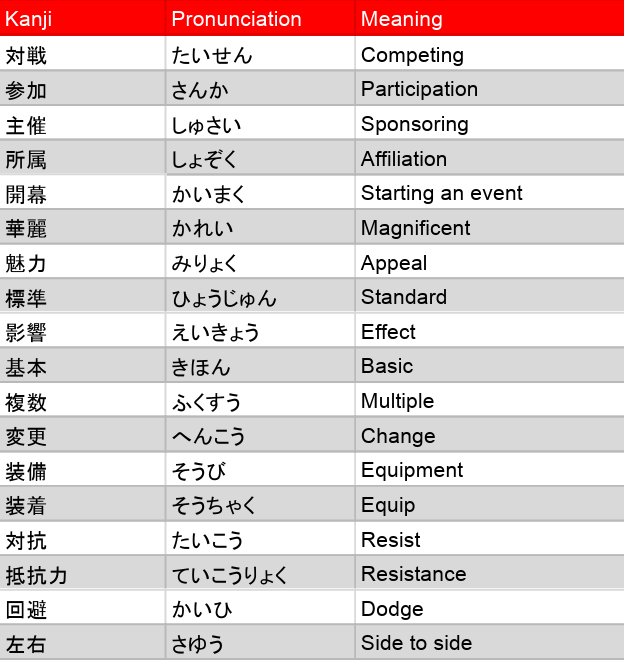 | Kanji | Pronunciation | Meaning |
|---|---|---|
| 対戦 | たいせん | Competing |
| 参加 | さんか | Participation |
| 主催 | しゅさい | Sponsoring |
| 所属 | しょぞく | Affiliation |
| 開幕 | かいまく | Starting an event |
| 華麗 | かれい | Magnificent |
| 魅力 | みりょく | Appeal |
| 標準 | ひょうじゅん | Standard |
| 影響 | えいきょう | Effect |
| 基本 | きほん | Basic |
| 複数 | ふくすう | Multiple |
| 変更 | へんこう | Change |
| 装備 | そうび | Equipment |
| 装着 | そうちゃく | Equip |
| 対抗 | たいこう | Resist |
| 抵抗力 | ていこうりょく | Resistance |
| 回避 | かいひ | Dodge |
| 左右 | さゆう | Side to side |